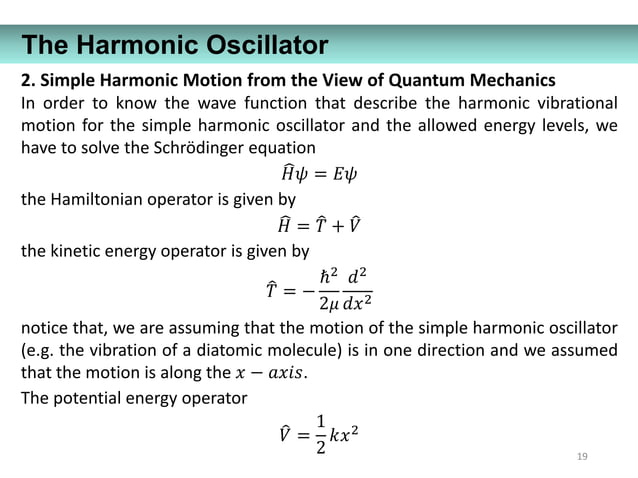 The Harmonic Oscillator

2. Simple Harmonic Motion from the View of Quantum Mechanics

In order to know the wave function that describe the harmonic vibrational motion for the simple harmonic oscillator and the allowed energy levels, we have to solve the Schrödinger equation

$\hat{H}\psi = E\psi$

the Hamiltonian operator is given by

$\hat{H} = \hat{T} + \hat{V}$

the kinetic energy operator is given by

$\hat{T} = -\frac{\hbar^2}{2\mu}\frac{d^2}{dx^2}$

notice that, we are assuming that the motion of the simple harmonic oscillator (e.g. the vibration of a diatomic molecule) is in one direction and we assumed that the motion is along the $x - axis$.

The potential energy operator

$\hat{V} = \frac{1}{2}kx^2$

19